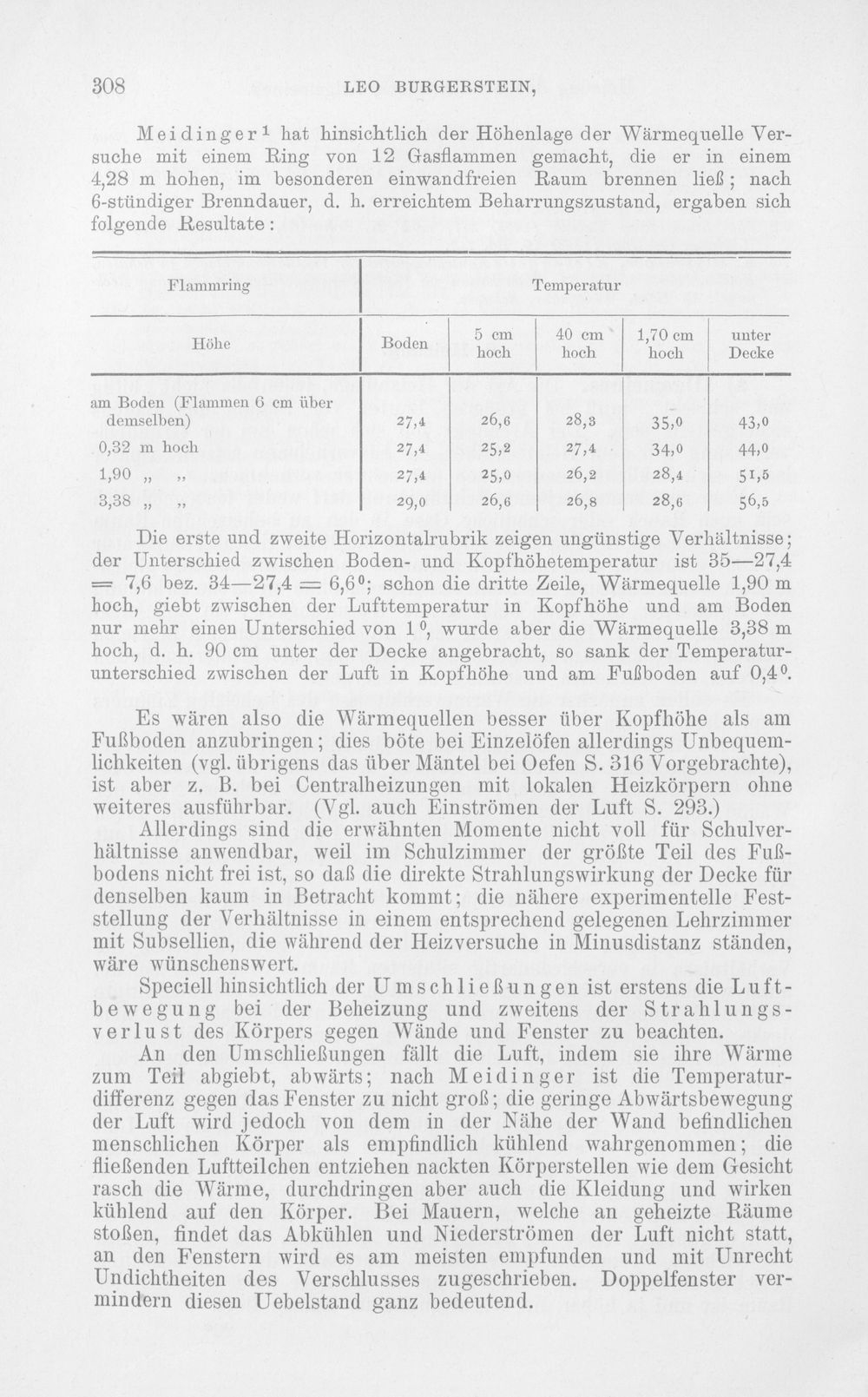 308 LEO BURGERSTEIN,

Meidinger$^{1}$ hat hinsichtlich der Höhenlage der Wärmequelle Versuche mit einem Ring von 12 Gasflammen gemacht, die er in einem 4,28 m hohen, im besonderen einwandfreien Raum brennen ließ; nach 6-stündiger Brenndauer, d. h. erreichtem Beharrungszustand, ergaben sich folgende Resultate:

| Flammring | Temperatur | | | | |
|---|---|---|---|---|---|
| Höhe | Boden | 5 cm hoch | 40 cm hoch | 1,70 cm hoch | unter Decke |
| am Boden (Flammen 6 cm über demselben) | 27,4 | 26,6 | 28,3 | 35,0 | 43,0 |
| 0,32 m hoch | 27,4 | 25,2 | 27,4 | 34,0 | 44,0 |
| 1,90 „ „ | 27,4 | 25,0 | 26,2 | 28,4 | 51,5 |
| 3,38 „ „ | 29,0 | 26,6 | 26,8 | 28,6 | 56,5 |

Die erste und zweite Horizontalrubrik zeigen ungünstige Verhältnisse; der Unterschied zwischen Boden- und Kopfhöhetemperatur ist 35—27,4 = 7,6 bez. 34—27,4 = 6,6°; schon die dritte Zeile, Wärmequelle 1,90 m hoch, giebt zwischen der Lufttemperatur in Kopfhöhe und am Boden nur mehr einen Unterschied von 1°, wurde aber die Wärmequelle 3,38 m hoch, d. h. 90 cm unter der Decke angebracht, so sank der Temperaturunterschied zwischen der Luft in Kopfhöhe und am Fußboden auf 0,4°.

Es wären also die Wärmequellen besser über Kopfhöhe als am Fußboden anzubringen; dies böte bei Einzelöfen allerdings Unbequemlichkeiten (vgl. übrigens das über Mäntel bei Oefen S. 316 Vorgebrachte), ist aber z. B. bei Centralheizungen mit lokalen Heizkörpern ohne weiteres ausführbar. (Vgl. auch Einströmen der Luft S. 293.)

Allerdings sind die erwähnten Momente nicht voll für Schulverhältnisse anwendbar, weil im Schulzimmer der größte Teil des Fußbodens nicht frei ist, so daß die direkte Strahlungswirkung der Decke für denselben kaum in Betracht kommt; die nähere experimentelle Feststellung der Verhältnisse in einem entsprechend gelegenen Lehrzimmer mit Subsellien, die während der Heizversuche in Minusdistanz ständen, wäre wünschenswert.

Speciell hinsichtlich der Umschließungen ist erstens die Luftbewegung bei der Beheizung und zweitens der Strahlungsverlust des Körpers gegen Wände und Fenster zu beachten.

An den Umschließungen fällt die Luft, indem sie ihre Wärme zum Teil abgiebt, abwärts; nach Meidinger ist die Temperaturdifferenz gegen das Fenster zu nicht groß; die geringe Abwärtsbewegung der Luft wird jedoch von dem in der Nähe der Wand befindlichen menschlichen Körper als empfindlich kühlend wahrgenommen; die fließenden Luftteilchen entziehen nackten Körperstellen wie dem Gesicht rasch die Wärme, durchdringen aber auch die Kleidung und wirken kühlend auf den Körper. Bei Mauern, welche an geheizte Räume stoßen, findet das Abkühlen und Niederströmen der Luft nicht statt, an den Fenstern wird es am meisten empfunden und mit Unrecht Undichtheiten des Verschlusses zugeschrieben. Doppelfenster vermindern diesen Uebelstand ganz bedeutend.